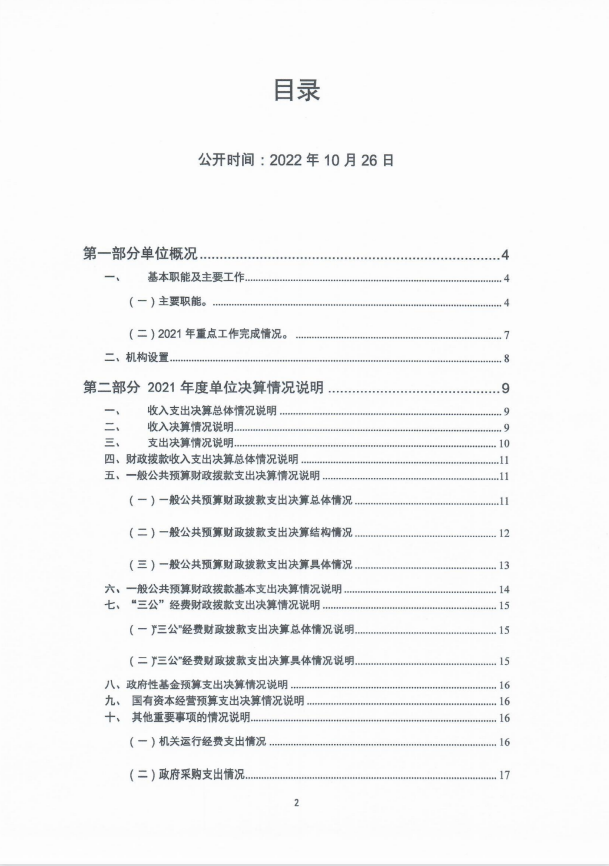 目录

公开时间：2022 年 10 月 26 日

第一部分单位概况......4
一、 基本职能及主要工作......4
（一）主要职能。......4
（二）2021 年重点工作完成情况。......7
二、机构设置......8
第二部分 2021 年度单位决算情况说明......9
一、 收入支出决算总体情况说明......9
二、 收入决算情况说明......9
三、 支出决算情况说明......10
四、财政拨款收入支出决算总体情况说明......11
五、一般公共预算财政拨款支出决算情况说明......11
（一）一般公共预算财政拨款支出决算总体情况......11
（二）一般公共预算财政拨款支出决算结构情况......12
（三）一般公共预算财政拨款支出决算具体情况......13
六、一般公共预算财政拨款基本支出决算情况说明......14
七、“三公”经费财政拨款支出决算情况说明......15
（一）“三公”经费财政拨款支出决算总体情况说明......15
（二）“三公”经费财政拨款支出决算具体情况说明......15
八、政府性基金预算支出决算情况说明......16
九、 国有资本经营预算支出决算情况说明......16
十、 其他重要事项的情况说明......16
（一）机关运行经费支出情况......16
（二）政府采购支出情况......17

2